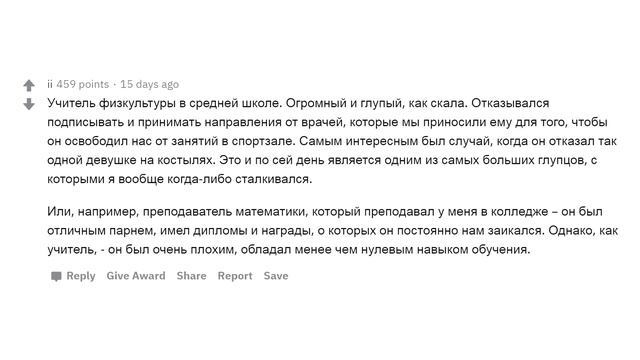 ii 459 points · 15 days ago

Учитель физкультуры в средней школе. Огромный и глупый, как скала. Отказывался подписывать и принимать направления от врачей, которые мы приносили ему для того, чтобы он освободил нас от занятий в спортзале. Самым интересным был случай, когда он отказал так одной девушке на костылях. Это и по сей день является одним из самых больших глупцов, с которыми я вообще когда-либо сталкивался.

Или, например, преподаватель математики, который преподавал у меня в колледже – он был отличным парнем, имел дипломы и награды, о которых он постоянно нам заикался. Однако, как учитель, - он был очень плохим, обладал менее чем нулевым навыком обучения.

Reply Give Award Share Report Save